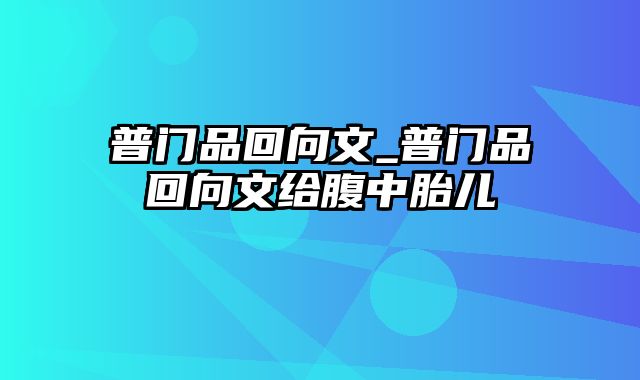 普门品回向文_普门品回向文给腹中胎儿